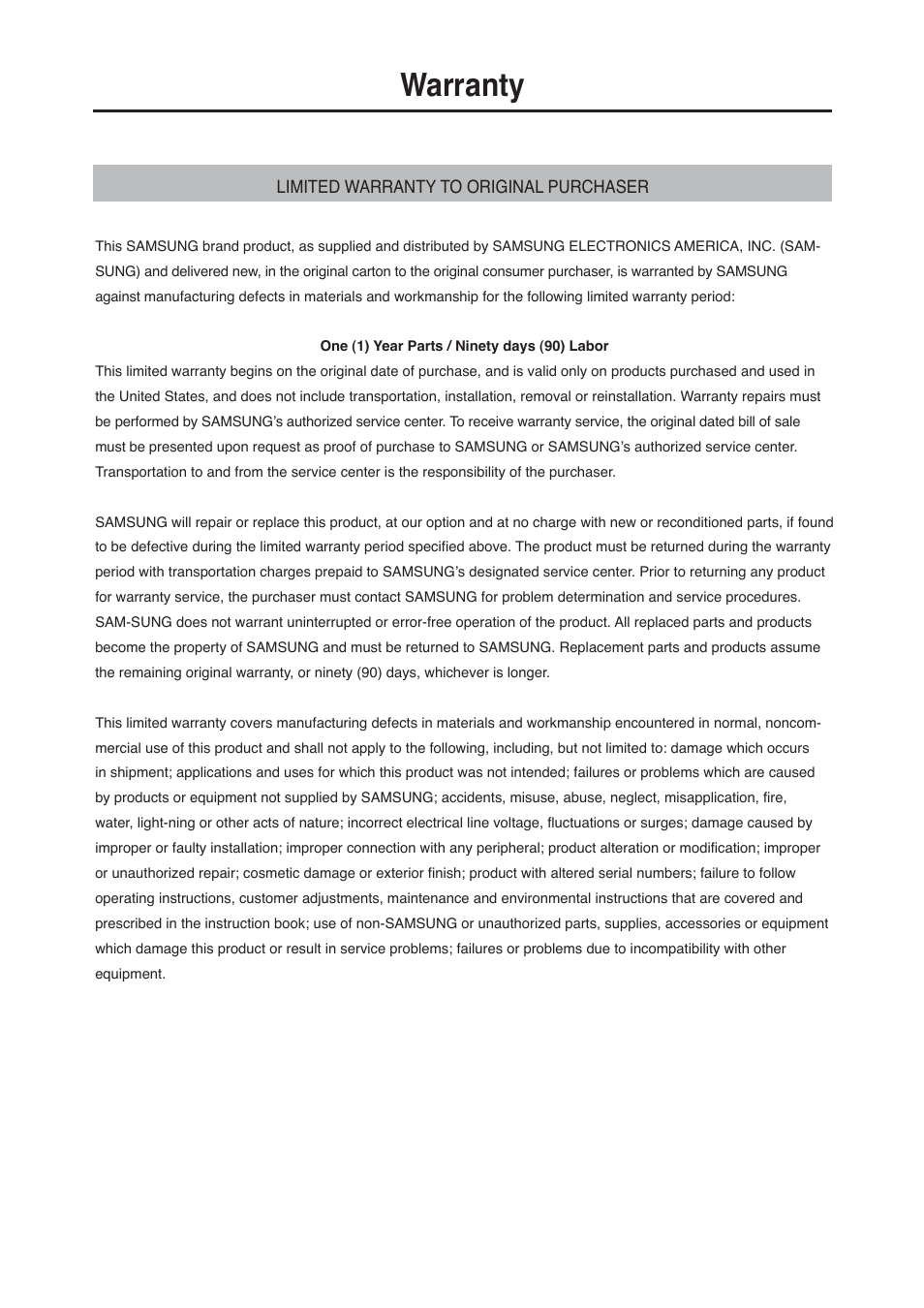 Warranty

LIMITED WARRANTY TO ORIGINAL PURCHASER

This SAMSUNG brand product, as supplied and distributed by SAMSUNG ELECTRONICS AMERICA, INC. (SAMSUNG) and delivered new, in the original carton to the original consumer purchaser, is warranted by SAMSUNG against manufacturing defects in materials and workmanship for the following limited warranty period:

One (1) Year Parts / Ninety days (90) Labor

This limited warranty begins on the original date of purchase, and is valid only on products purchased and used in the United States, and does not include transportation, installation, removal or reinstallation. Warranty repairs must be performed by SAMSUNG's authorized service center. To receive warranty service, the original dated bill of sale must be presented upon request as proof of purchase to SAMSUNG or SAMSUNG's authorized service center. Transportation to and from the service center is the responsibility of the purchaser.

SAMSUNG will repair or replace this product, at our option and at no charge with new or reconditioned parts, if found to be defective during the limited warranty period specified above. The product must be returned during the warranty period with transportation charges prepaid to SAMSUNG's designated service center. Prior to returning any product for warranty service, the purchaser must contact SAMSUNG for problem determination and service procedures. SAM-SUNG does not warrant uninterrupted or error-free operation of the product. All replaced parts and products become the property of SAMSUNG and must be returned to SAMSUNG. Replacement parts and products assume the remaining original warranty, or ninety (90) days, whichever is longer.

This limited warranty covers manufacturing defects in materials and workmanship encountered in normal, noncommercial use of this product and shall not apply to the following, including, but not limited to: damage which occurs in shipment; applications and uses for which this product was not intended; failures or problems which are caused by products or equipment not supplied by SAMSUNG; accidents, misuse, abuse, neglect, misapplication, fire, water, light-ning or other acts of nature; incorrect electrical line voltage, fluctuations or surges; damage caused by improper or faulty installation; improper connection with any peripheral; product alteration or modification; improper or unauthorized repair; cosmetic damage or exterior finish; product with altered serial numbers; failure to follow operating instructions, customer adjustments, maintenance and environmental instructions that are covered and prescribed in the instruction book; use of non-SAMSUNG or unauthorized parts, supplies, accessories or equipment which damage this product or result in service problems; failures or problems due to incompatibility with other equipment.